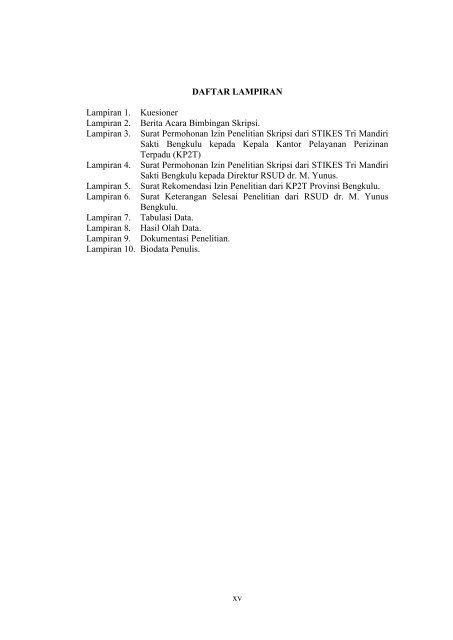 DAFTAR LAMPIRAN

Lampiran 1. Kuesioner
Lampiran 2. Berita Acara Bimbingan Skripsi.
Lampiran 3. Surat Permohonan Izin Penelitian Skripsi dari STIKES Tri Mandiri Sakti Bengkulu kepada Kepala Kantor Pelayanan Perizinan Terpadu (KP2T)
Lampiran 4. Surat Permohonan Izin Penelitian Skripsi dari STIKES Tri Mandiri Sakti Bengkulu kepada Direktur RSUD dr. M. Yunus.
Lampiran 5. Surat Rekomendasi Izin Penelitian dari KP2T Provinsi Bengkulu.
Lampiran 6. Surat Keterangan Selesai Penelitian dari RSUD dr. M. Yunus Bengkulu.
Lampiran 7. Tabulasi Data.
Lampiran 8. Hasil Olah Data.
Lampiran 9. Dokumentasi Penelitian.
Lampiran 10. Biodata Penulis.

xv